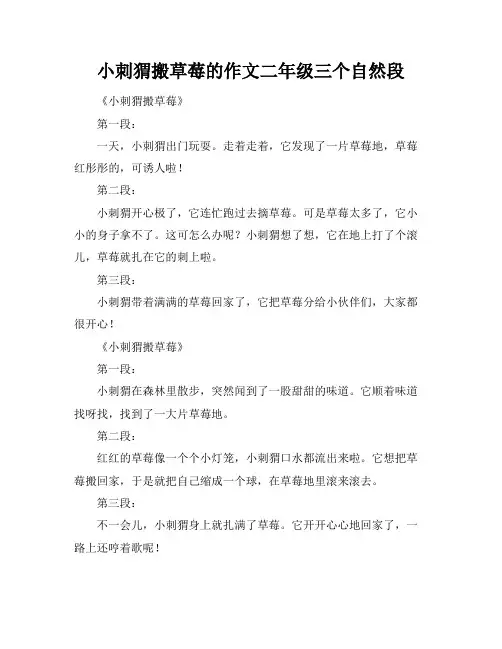 小刺猬搬草莓的作文二年级三个自然段

《小刺猬搬草莓》

第一段：

一天，小刺猬出门玩耍。走着走着，它发现了一片草莓地，草莓红彤彤的，可诱人啦！

第二段：

小刺猬开心极了，它连忙跑过去摘草莓。可是草莓太多了，它小小的身子拿不了。这可怎么办呢？小刺猬想了想，它在地上打了个滚儿，草莓就扎在它的刺上啦。

第三段：

小刺猬带着满满的草莓回家了，它把草莓分给小伙伴们，大家都很开心！

《小刺猬搬草莓》

第一段：

小刺猬在森林里散步，突然闻到了一股甜甜的味道。它顺着味道找呀找，找到了一大片草莓地。

第二段：

红红的草莓像一个个小灯笼，小刺猬口水都流出来啦。它想把草莓搬回家，于是就把自己缩成一个球，在草莓地里滚来滚去。

第三段：

不一会儿，小刺猬身上就扎满了草莓。它开开心心地回家了，一路上还哼着歌呢！